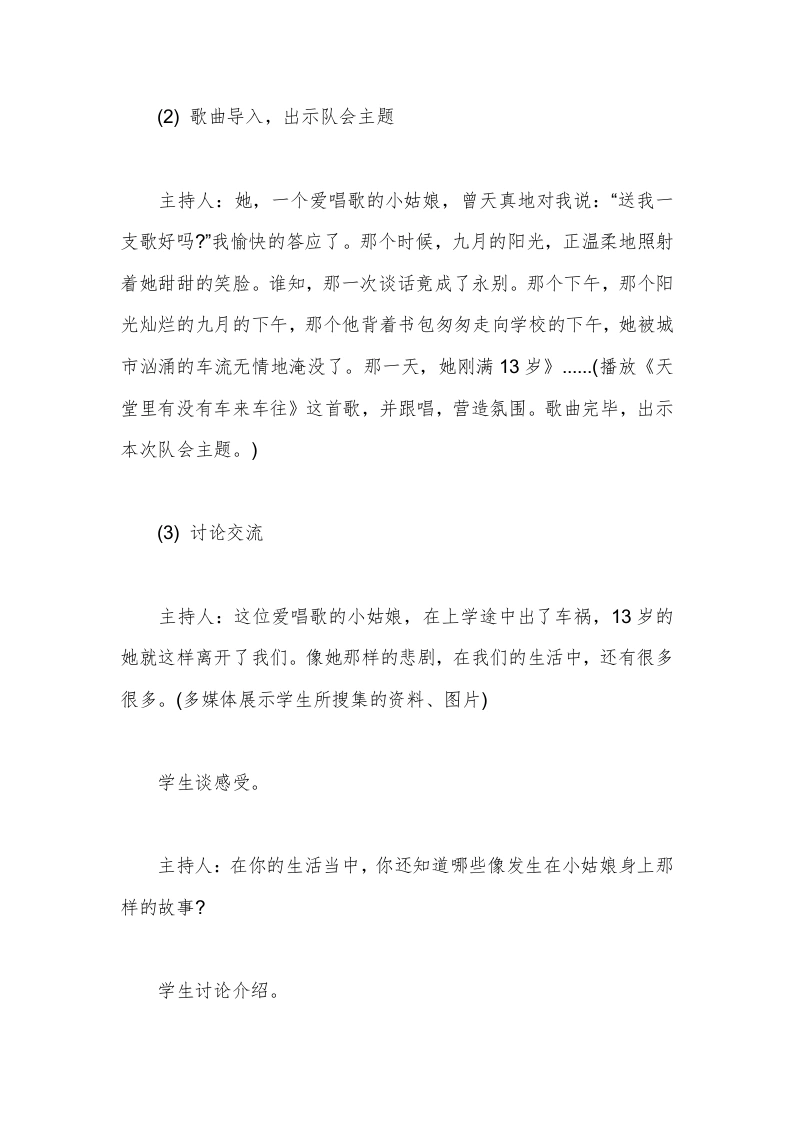 (2) 歌曲导入，出示队会主题

主持人：她，一个爱唱歌的小姑娘，曾天真地对我说：“送我一支歌好吗?”我愉快的答应了。那个时候，九月的阳光，正温柔地照射着她甜甜的笑脸。谁知，那一次谈话竟成了永别。那个下午，那个阳光灿烂的九月的下午，那个他背着书包匆匆走向学校的下午，她被城市汹涌的车流无情地淹没了。那一天，她刚满 13 岁》......(播放《天堂里有没有车来车往》这首歌，并跟唱，营造氛围。歌曲完毕，出示本次队会主题。)

(3) 讨论交流

主持人：这位爱唱歌的小姑娘，在上学途中出了车祸，13 岁的她就这样离开了我们。像她那样的悲剧，在我们的生活中，还有很多很多。(多媒体展示学生所搜集的资料、图片)

学生谈感受。

主持人：在你的生活当中，你还知道哪些像发生在小姑娘身上那样的故事?

学生讨论介绍。